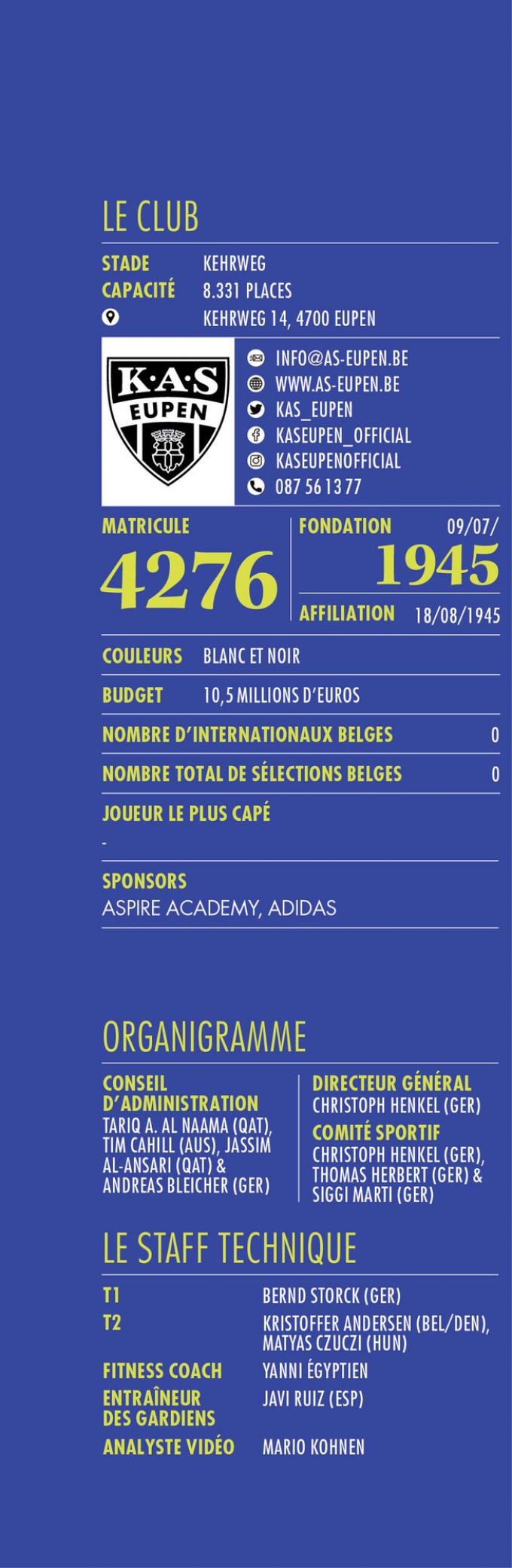 LE CLUB

STADE KEHRWEG
CAPACITÉ 8.331 PLACES
KEHRWEG 14, 4700 EUPEN

K·A·S
EUPEN

INFO@AS-EUPEN.BE
WWW.AS-EUPEN.BE
KAS_EUPEN
KASEUPEN_OFFICIAL
KASEUPENOFFICIAL
087 56 13 77

MATRICULE
4276

FONDATION 09/07/
1945

AFFILIATION 18/08/1945

COULEURS BLANC ET NOIR

BUDGET 10,5 MILLIONS D'EUROS

NOMBRE D'INTERNATIONAUX BELGES 0

NOMBRE TOTAL DE SÉLECTIONS BELGES 0

JOUEUR LE PLUS CAPÉ
-

SPONSORS
ASPIRE ACADEMY, ADIDAS

ORGANIGRAMME

CONSEIL D'ADMINISTRATION
TARIQ A. AL NAAMA (QAT), TIM CAHILL (AUS), JASSIM AL-ANSARI (QAT) & ANDREAS BLEICHER (GER)

DIRECTEUR GÉNÉRAL
CHRISTOPH HENKEL (GER)
COMITÉ SPORTIF
CHRISTOPH HENKEL (GER), THOMAS HERBERT (GER) & SIGGI MARTI (GER)

LE STAFF TECHNIQUE

T1 BERND STORCK (GER)
T2 KRISTOFFER ANDERSEN (BEL/DEN), MATYAS CZUCZI (HUN)
FITNESS COACH YANNI ÉGYPTIEN
ENTRAÎNEUR DES GARDIENS JAVI RUIZ (ESP)
ANALYSTE VIDÉO MARIO KOHNEN